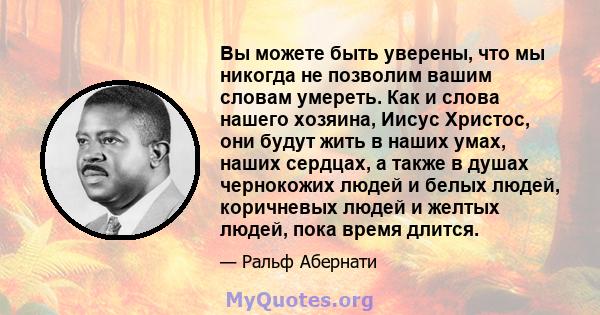 Вы можете быть уверены, что мы никогда не позволим вашим словам умереть. Как и слова нашего хозяина, Иисус Христос, они будут жить в наших умах, наших сердцах, а также в душах чернокожих людей и белых людей, коричневых людей и желтых людей, пока время длится.

— Ральф Абернати

MyQuotes.org